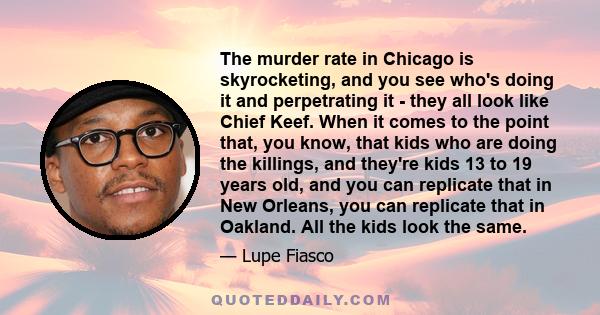 The murder rate in Chicago is skyrocketing, and you see who's doing it and perpetrating it - they all look like Chief Keef. When it comes to the point that, you know, that kids who are doing the killings, and they're kids 13 to 19 years old, and you can replicate that in New Orleans, you can replicate that in Oakland. All the kids look the same.

— Lupe Fiasco

QUOTEDDAILY.COM